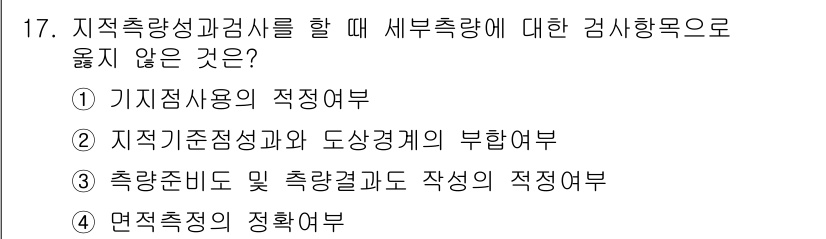 17. 지적측량성과검사를 할 때 세부측량에 대한 검사항목으로 옳지 않은 것은?

① 기지점사용의 적정여부

② 지적기준점성과와 도상경계의 부합여부

③ 측량준비도 및 측량결과도 작성의 적정여부

④ 면적측정의 정확여부